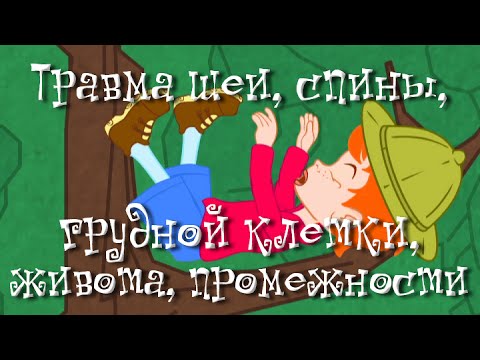 Травма шеи, спины,

грудной клетки, живота, промежности